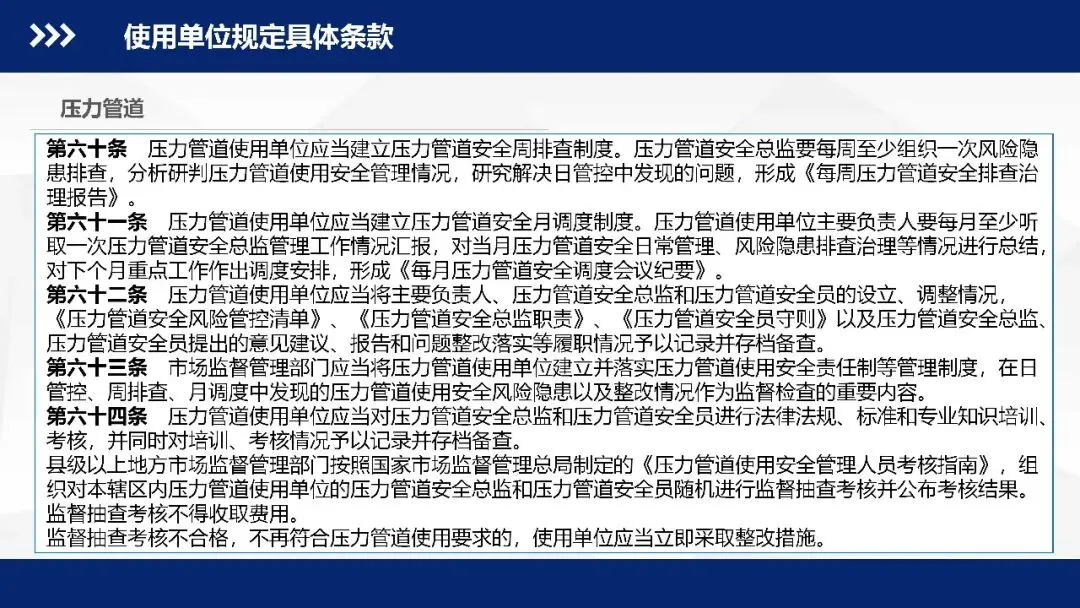 使用单位规定具体条款

压力管道

第六十条　压力管道使用单位应当建立压力管道安全周排查制度。压力管道安全总监要每周至少组织一次风险隐患排查，分析研判压力管道使用安全管理情况，研究解决日管控中发现的问题，形成《每周压力管道安全排查治理报告》。
第六十一条　压力管道使用单位应当建立压力管道安全月调度制度。压力管道使用单位主要负责人要每月至少听取一次压力管道安全总监管理工作情况汇报，对当月压力管道安全日常管理、风险隐患排查治理等情况进行总结，对下个月重点工作作出调度安排，形成《每月压力管道安全调度会议纪要》。
第六十二条　压力管道使用单位应当将主要负责人、压力管道安全总监和压力管道安全员的设立、调整情况，《压力管道安全风险管控清单》、《压力管道安全总监职责》、《压力管道安全员守则》以及压力管道安全总监、压力管道安全员提出的意见建议、报告和问题整改落实等履职情况予以记录并存档备查。
第六十三条　市场监督管理部门应当将压力管道使用单位建立并落实压力管道使用安全责任制等管理制度，在日管控、周排查、月调度中发现的压力管道使用安全风险隐患以及整改情况作为监督检查的重要内容。
第六十四条　压力管道使用单位应当对压力管道安全总监和压力管道安全员进行法律法规、标准和专业知识培训、考核，并同时对培训、考核情况予以记录并存档备查。
县级以上地方市场监督管理部门按照国家市场监督管理总局制定的《压力管道使用安全管理人员考核指南》，组织对本辖区内压力管道使用单位的压力管道安全总监和压力管道安全员随机进行监督抽查考核并公布考核结果。
监督抽查考核不得收取费用。
监督抽查考核不合格，不再符合压力管道使用要求的，使用单位应当立即采取整改措施。